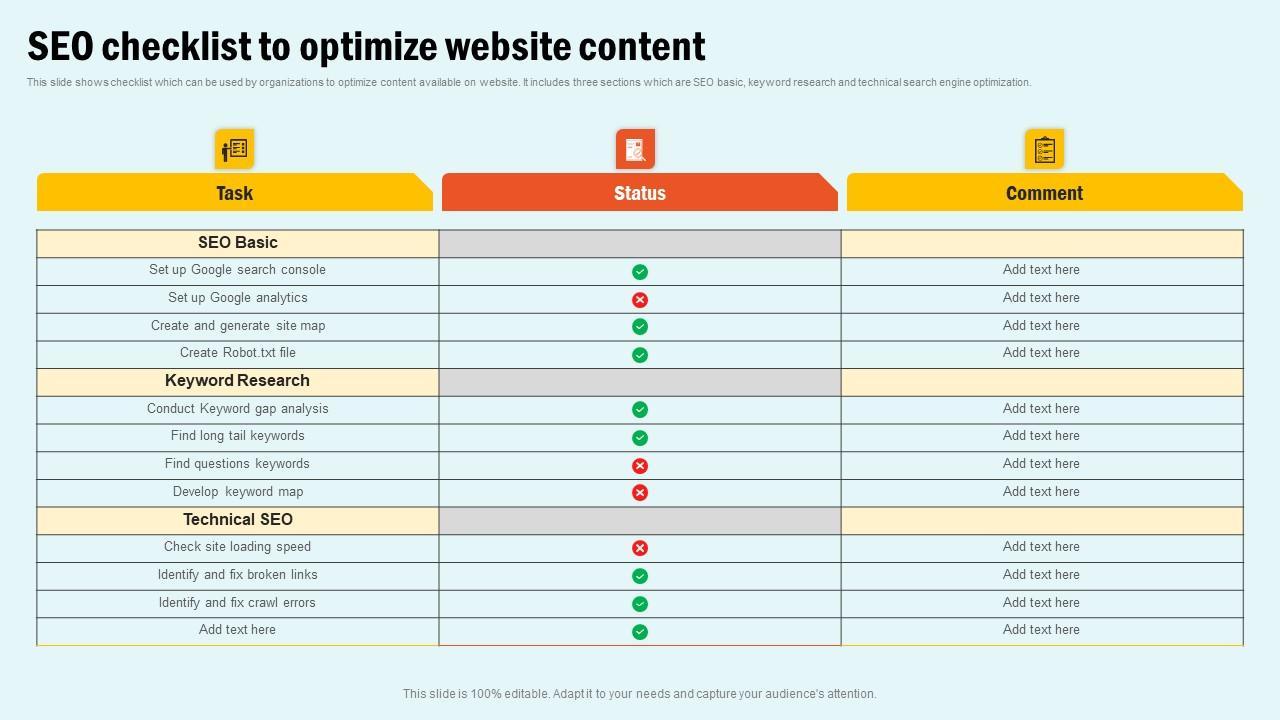 SEO checklist to optimize website content

This slide shows checklist which can be used by organizations to optimize content available on website. It includes three sections which are SEO basic, keyword research and technical search engine optimization.

| Task | Status | Comment |
|---|---|---|
| SEO Basic | | |
| Set up Google search console | ✓ | Add text here |
| Set up Google analytics | ✗ | Add text here |
| Create and generate site map | ✓ | Add text here |
| Create Robot.txt file | ✓ | Add text here |
| Keyword Research | | |
| Conduct Keyword gap analysis | ✓ | Add text here |
| Find long tail keywords | ✓ | Add text here |
| Find questions keywords | ✗ | Add text here |
| Develop keyword map | ✗ | Add text here |
| Technical SEO | | |
| Check site loading speed | ✗ | Add text here |
| Identify and fix broken links | ✓ | Add text here |
| Identify and fix crawl errors | ✓ | Add text here |
| Add text here | ✓ | Add text here |

This slide is 100% editable. Adapt it to your needs and capture your audience's attention.